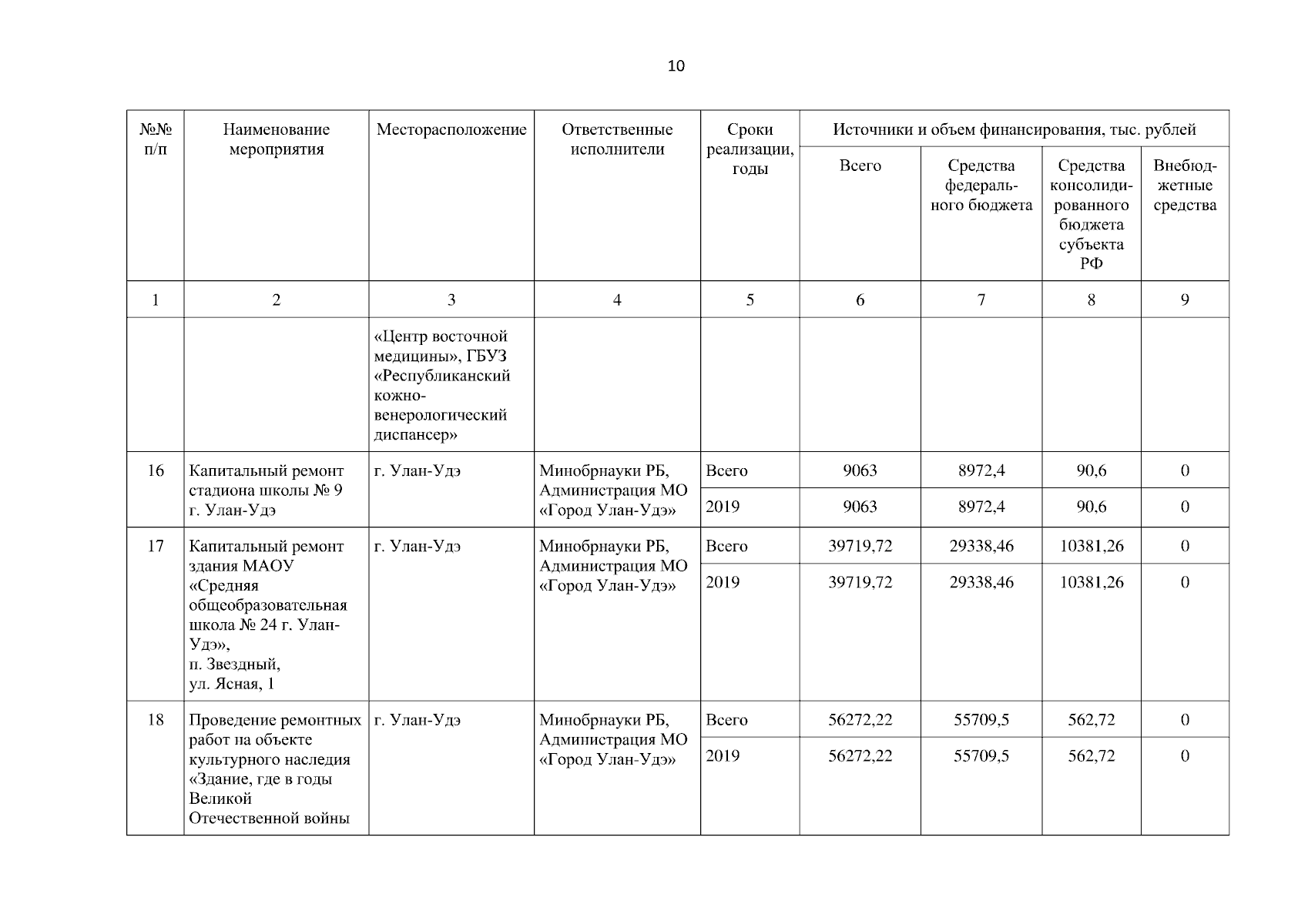 10

| №№ п/п | Наименование мероприятия | Месторасположение | Ответственные исполнители | Сроки реализации, годы | Источники и объем финансирования, тыс. рублей: Всего | Средства федерального бюджета | Средства консолидированного бюджета субъекта РФ | Внебюджетные средства |
|---|---|---|---|---|---|---|---|---|
| 1 | 2 | 3 | 4 | 5 | 6 | 7 | 8 | 9 |
| | | «Центр восточной медицины», ГБУЗ «Республиканский кожно-венерологический диспансер» | | | | | | |
| 16 | Капитальный ремонт стадиона школы № 9 г. Улан-Удэ | г. Улан-Удэ | Минобрнауки РБ, Администрация МО «Город Улан-Удэ» | Всего | 9063 | 8972,4 | 90,6 | 0 |
| | | | | 2019 | 9063 | 8972,4 | 90,6 | 0 |
| 17 | Капитальный ремонт здания МАОУ «Средняя общеобразовательная школа № 24 г. Улан-Удэ», п. Звездный, ул. Ясная, 1 | г. Улан-Удэ | Минобрнауки РБ, Администрация МО «Город Улан-Удэ» | Всего | 39719,72 | 29338,46 | 10381,26 | 0 |
| | | | | 2019 | 39719,72 | 29338,46 | 10381,26 | 0 |
| 18 | Проведение ремонтных работ на объекте культурного наследия «Здание, где в годы Великой Отечественной войны | г. Улан-Удэ | Минобрнауки РБ, Администрация МО «Город Улан-Удэ» | Всего | 56272,22 | 55709,5 | 562,72 | 0 |
| | | | | 2019 | 56272,22 | 55709,5 | 562,72 | 0 |